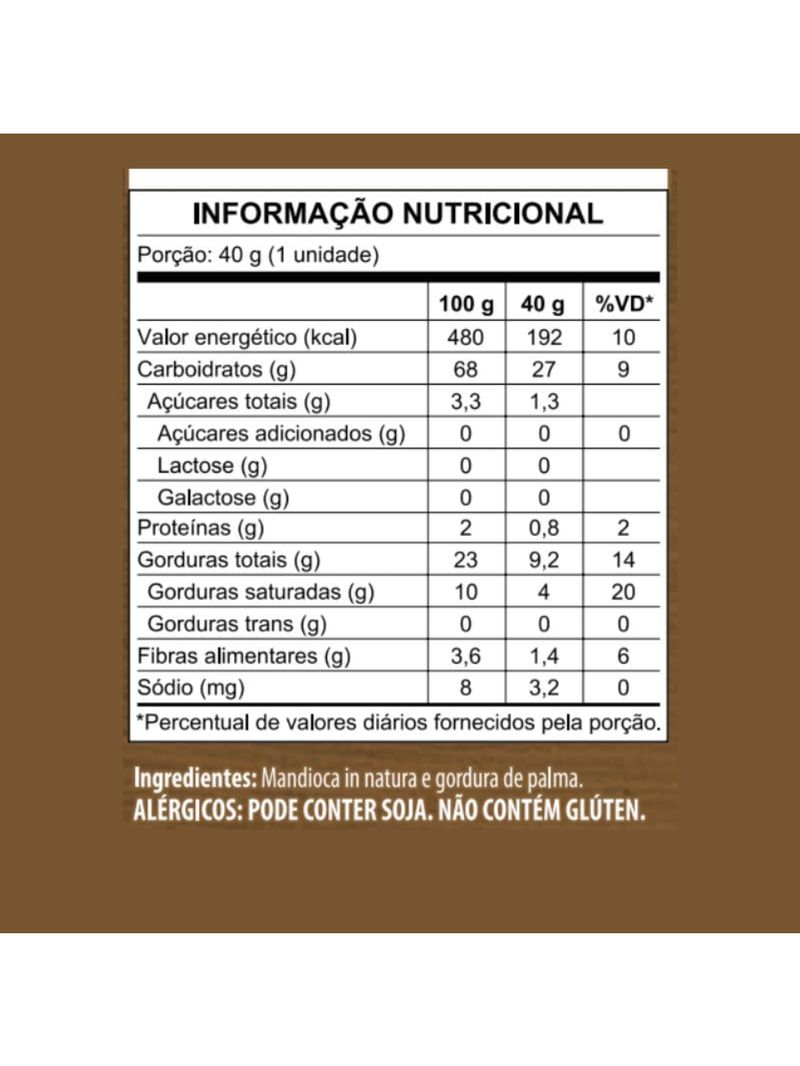 INFORMAÇÃO NUTRICIONAL

Porção: 40 g (1 unidade)

|  | 100 g | 40 g | %VD* |
|---|---|---|---|
| Valor energético (kcal) | 480 | 192 | 10 |
| Carboidratos (g) | 68 | 27 | 9 |
| Açúcares totais (g) | 3,3 | 1,3 |  |
| Açúcares adicionados (g) | 0 | 0 | 0 |
| Lactose (g) | 0 | 0 |  |
| Galactose (g) | 0 | 0 |  |
| Proteínas (g) | 2 | 0,8 | 2 |
| Gorduras totais (g) | 23 | 9,2 | 14 |
| Gorduras saturadas (g) | 10 | 4 | 20 |
| Gorduras trans (g) | 0 | 0 | 0 |
| Fibras alimentares (g) | 3,6 | 1,4 | 6 |
| Sódio (mg) | 8 | 3,2 | 0 |

*Percentual de valores diários fornecidos pela porção.

Ingredientes: Mandioca in natura e gordura de palma.
ALÉRGICOS: PODE CONTER SOJA. NÃO CONTÉM GLÚTEN.